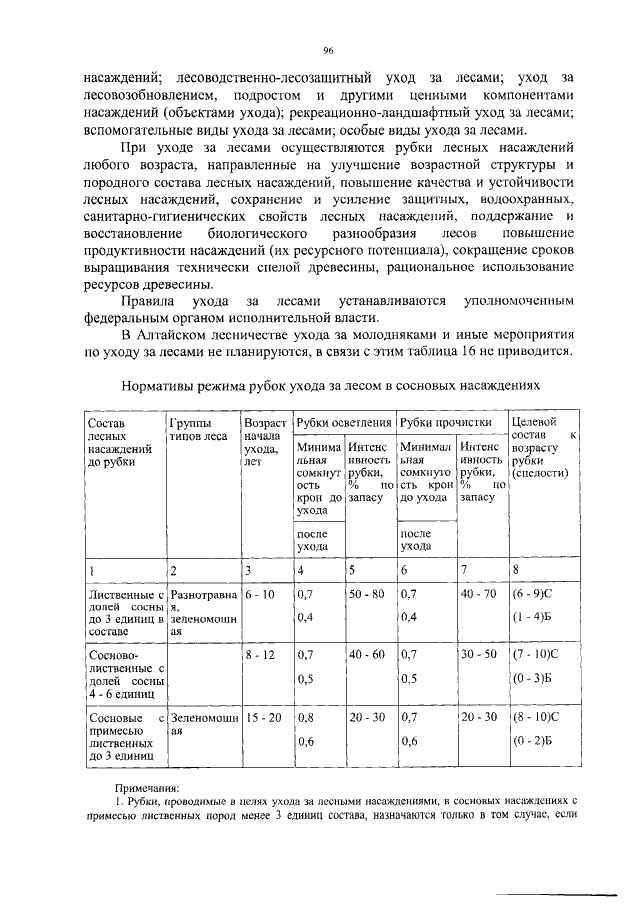 96

насаждений; лесоводственно-лесозащитный уход за лесами; уход за лесовозобновлением, подростом и другими ценными компонентами насаждений (объектами ухода); рекреационно-ландшафтный уход за лесами; вспомогательные виды ухода за лесами; особые виды ухода за лесами.

При уходе за лесами осуществляются рубки лесных насаждений любого возраста, направленные на улучшение возрастной структуры и породного состава лесных насаждений, повышение качества и устойчивости лесных насаждений, сохранение и усиление защитных, водоохранных, санитарно-гигиенических свойств лесных насаждений, поддержание и восстановление биологического разнообразия лесов повышение продуктивности насаждений (их ресурсного потенциала), сокращение сроков выращивания технически спелой древесины, рациональное использование ресурсов древесины.

Правила ухода за лесами устанавливаются уполномоченным федеральным органом исполнительной власти.

В Алтайском лесничестве ухода за молодняками и иные мероприятия по уходу за лесами не планируются, в связи с этим таблица 16 не приводится.

Нормативы режима рубок ухода за лесом в сосновых насаждениях

| Состав лесных насаждений до рубки | Группы типов леса | Возраст начала ухода, лет | Рубки осветления |  | Рубки прочистки |  | Целевой состав к возрасту рубки (спелости) |
|---|---|---|---|---|---|---|---|
|  |  |  | Минимальная сомкнутость крон до ухода | Интенсивность рубки, % по запасу | Минимальная сомкнутость крон до ухода | Интенсивность рубки, % по запасу |  |
|  |  |  | после ухода |  | после ухода |  |  |
| 1 | 2 | 3 | 4 | 5 | 6 | 7 | 8 |
| Лиственные с долей сосны до 3 единиц в составе | Разнотравная, зеленомошная | 6 - 10 | 0,7 0,4 | 50 - 80 | 0,7 0,4 | 40 - 70 | (6 - 9)С (1 - 4)Б |
| Сосново-лиственные с долей сосны 4 - 6 единиц |  | 8 - 12 | 0,7 0,5 | 40 - 60 | 0,7 0,5 | 30 - 50 | (7 - 10)С (0 - 3)Б |
| Сосновые с примесью лиственных до 3 единиц | Зеленомошная | 15 - 20 | 0,8 0,6 | 20 - 30 | 0,7 0,6 | 20 - 30 | (8 - 10)С (0 - 2)Б |

Примечания:

1. Рубки, проводимые в целях ухода за лесными насаждениями, в сосновых насаждениях с примесью лиственных пород менее 3 единиц состава, назначаются только в том случае, если